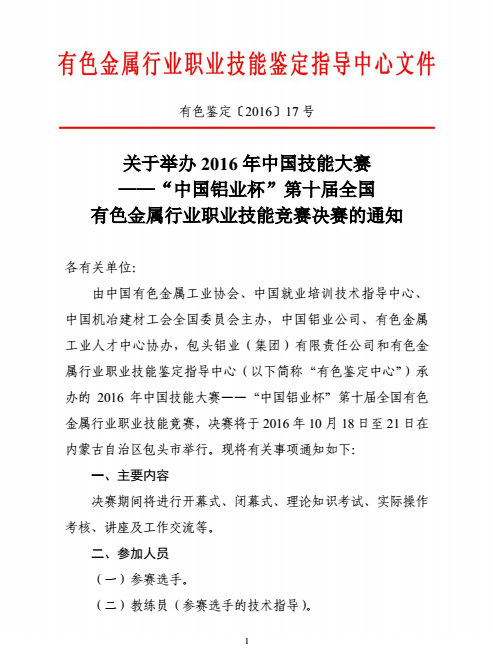 有色金属行业职业技能鉴定指导中心文件

有色鉴定〔2016〕17 号

关于举办 2016 年中国技能大赛
——“中国铝业杯”第十届全国
有色金属行业职业技能竞赛决赛的通知

各有关单位:

由中国有色金属工业协会、中国就业培训技术指导中心、中国机冶建材工会全国委员会主办，中国铝业公司、有色金属工业人才中心协办，包头铝业（集团）有限责任公司和有色金属行业职业技能鉴定指导中心（以下简称“有色鉴定中心”）承办的 2016 年中国技能大赛——“中国铝业杯”第十届全国有色金属行业职业技能竞赛，决赛将于 2016 年 10 月 18 日至 21 日在内蒙古自治区包头市举行。现将有关事项通知如下:

一、主要内容

决赛期间将进行开幕式、闭幕式、理论知识考试、实际操作考核、讲座及工作交流等。

二、参加人员

（一）参赛选手。

（二）教练员（参赛选手的技术指导）。

1